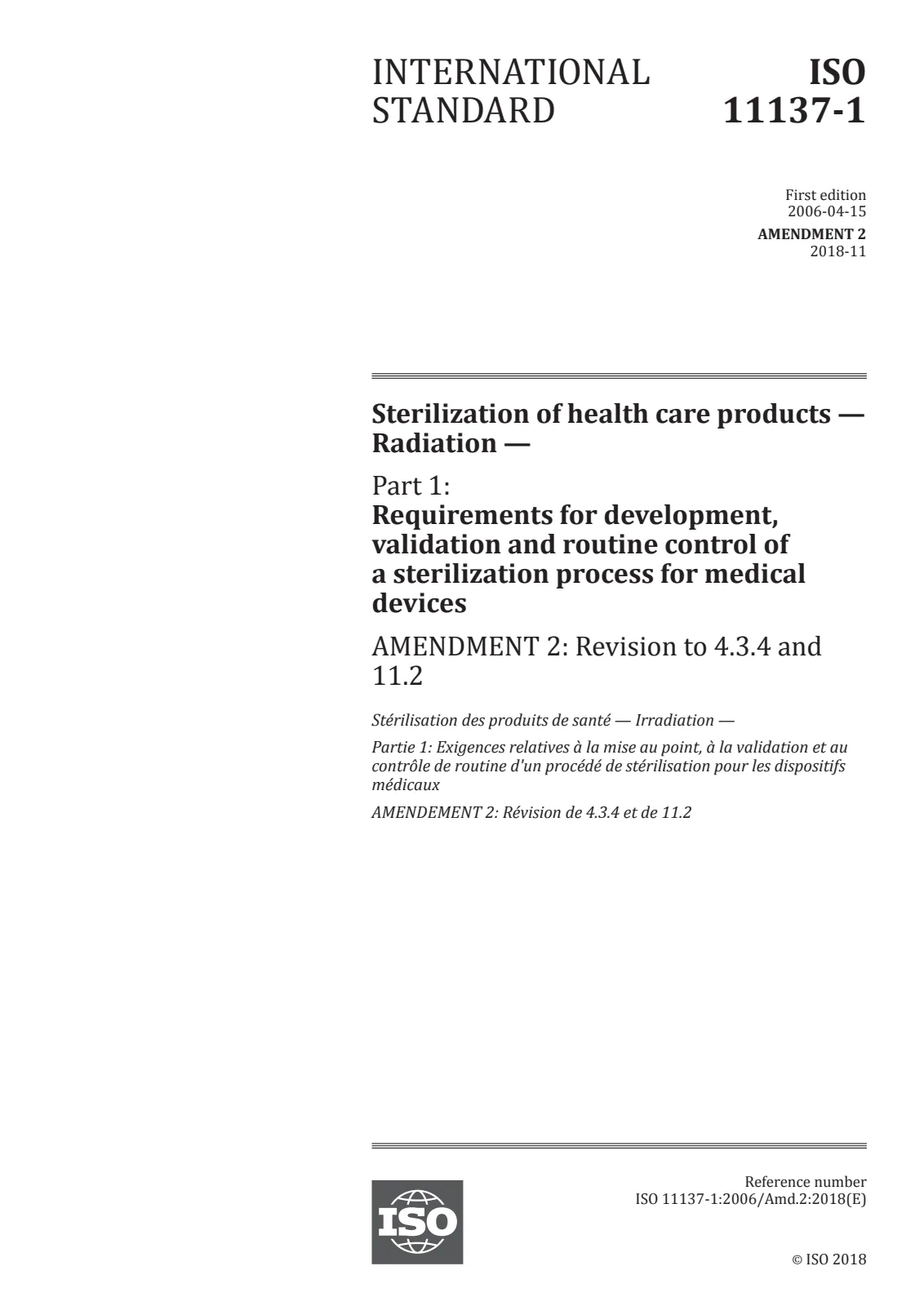 INTERNATIONAL STANDARD

ISO 11137-1

First edition
2006-04-15
AMENDMENT 2
2018-11

Sterilization of health care products — Radiation —

Part 1:
Requirements for development, validation and routine control of a sterilization process for medical devices

AMENDMENT 2: Revision to 4.3.4 and 11.2

Stérilisation des produits de santé — Irradiation —

Partie 1: Exigences relatives à la mise au point, à la validation et au contrôle de routine d'un procédé de stérilisation pour les dispositifs médicaux

AMENDEMENT 2: Révision de 4.3.4 et de 11.2

ISO

Reference number
ISO 11137-1:2006/Amd.2:2018(E)

© ISO 2018